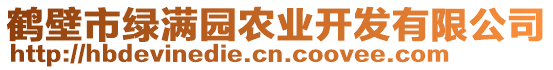 鹤壁市绿满园农业开发有限公司
http://hbdevinedie.cn.coovee.com